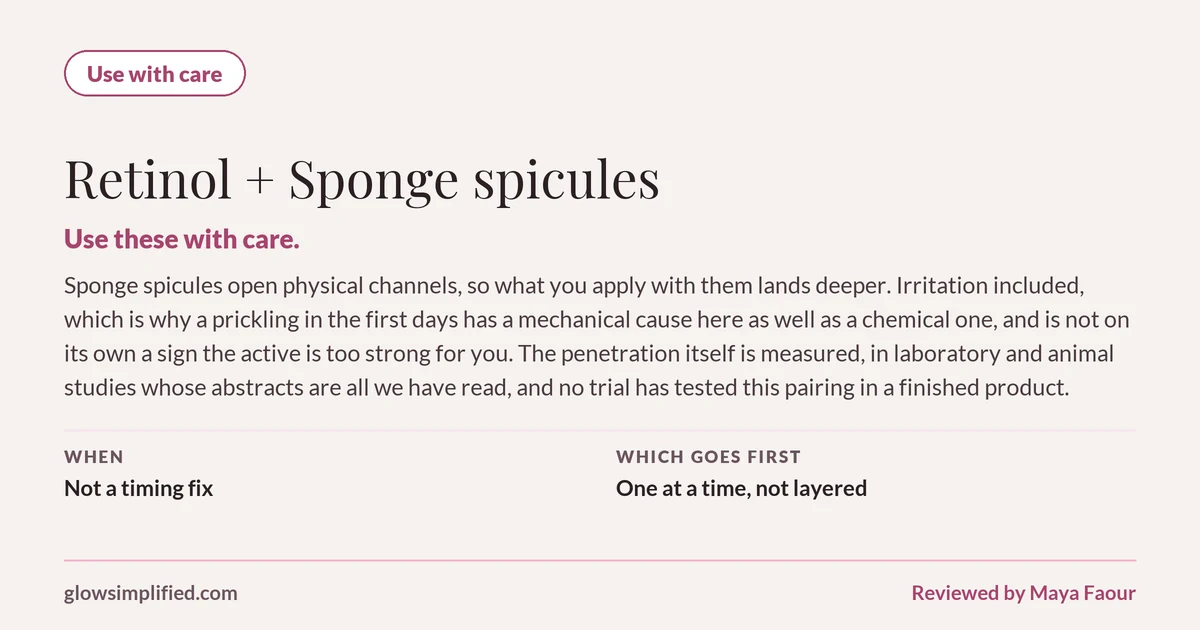 Use with care

Retinol + Sponge spicules

Use these with care.

Sponge spicules open physical channels, so what you apply with them lands deeper. Irritation included, which is why a prickling in the first days has a mechanical cause here as well as a chemical one, and is not on its own a sign the active is too strong for you. The penetration itself is measured, in laboratory and animal studies whose abstracts are all we have read, and no trial has tested this pairing in a finished product.

WHEN
Not a timing fix

WHICH GOES FIRST
One at a time, not layered

glowsimplified.com

Reviewed by Maya Faour